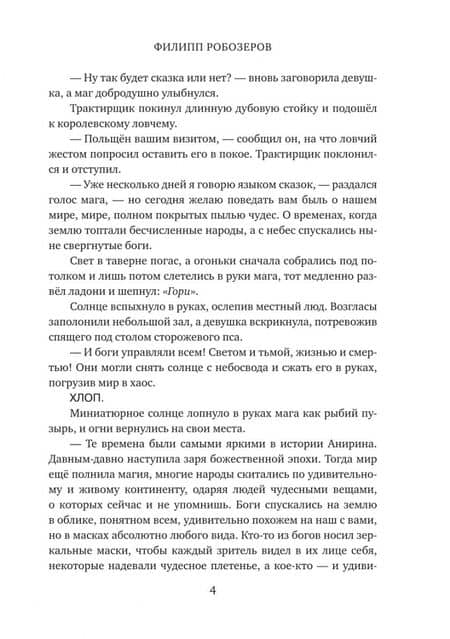 ФИЛИПП РОБОЗЕРОВ

— Ну так будет сказка или нет? — вновь заговорила девушка, а маг добродушно улыбнулся.

Трактирщик покинул длинную дубовую стойку и подошёл к королевскому ловчему.

— Польщён вашим визитом, — сообщил он, на что ловчий жестом попросил оставить его в покое. Трактирщик поклонился и отступил.

— Уже несколько дней я говорю языком сказок, — раздался голос мага, — но сегодня желаю поведать вам быль о нашем мире, мире, полном покрытых пылью чудес. О временах, когда землю топтали бесчисленные народы, а с небес спускались ныне свергнутые боги.

Свет в таверне погас, а огоньки сначала собрались под потолком и лишь потом слетелись в руки мага, тот медленно развёл ладони и шепнул: «Гори».

Солнце вспыхнуло в руках, ослепив местный люд. Возгласы заполонили небольшой зал, а девушка вскрикнула, потревожив спящего под столом сторожевого пса.

— И боги управляли всем! Светом и тьмой, жизнью и смертью! Они могли снять солнце с небосвода и сжать его в руках, погрузив мир в хаос.

ХЛОП.

Миниатюрное солнце лопнуло в руках мага как рыбий пузырь, и огни вернулись на свои места.

— Те времена были самыми яркими в истории Анирина. Давным-давно наступила заря божественной эпохи. Тогда мир ещё полнила магия, многие народы скитались по удивительному и живому континенту, одаряя людей чудесными вещами, о которых сейчас и не упомнишь. Боги спускались на землю в облике, понятном всем, удивительно похожем на наш с вами, но в масках абсолютно любого вида. Кто-то из богов носил зеркальные маски, чтобы каждый зритель видел в их лице себя, некоторые надевали чудесное плетенье, а кое-кто — и удиви-

4